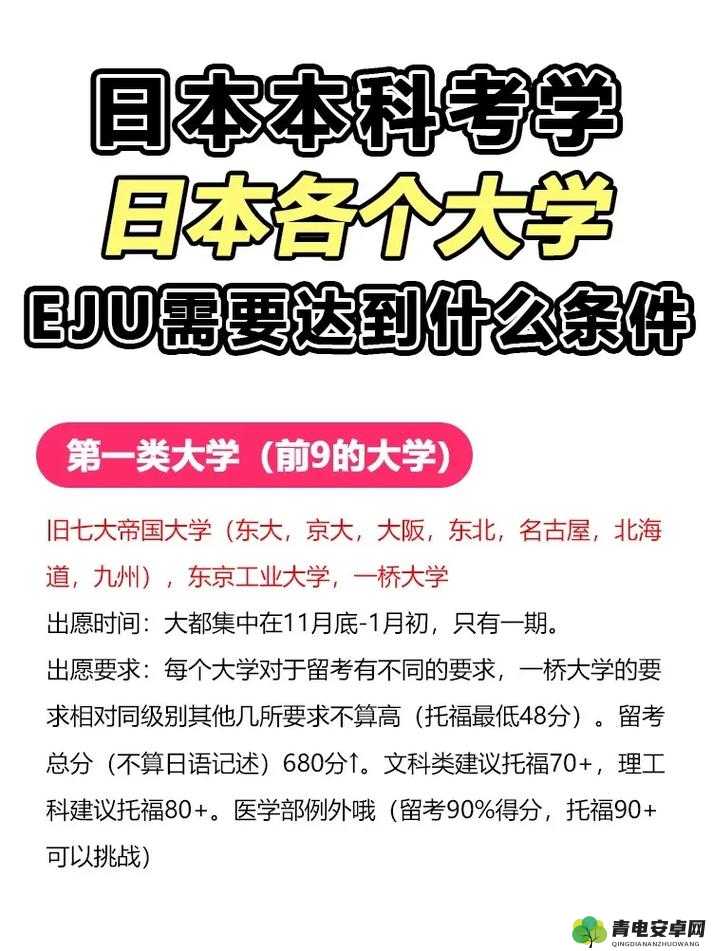 日本本科考学
日本各个大学
EJU需要达到什么条件

第一类大学（前9的大学）

旧七大帝国大学（东大，京大，大阪，东北，名古屋，北海道，九州），东京工业大学，一桥大学

出愿时间：大都集中在11月底-1月初，只有一期。

出愿要求：每个大学对于留考有不同的要求，一桥大学的要求相对同级别其他几所要求不算高（托福最低48分）。留考总分（不算日语记述）680分↑。文科类建议托福70+，理工科建议托福80+。医学部例外哦（留考90%得分，托福90+可以挑战）

青电安卓网
QINGDIANANZHUOWANG